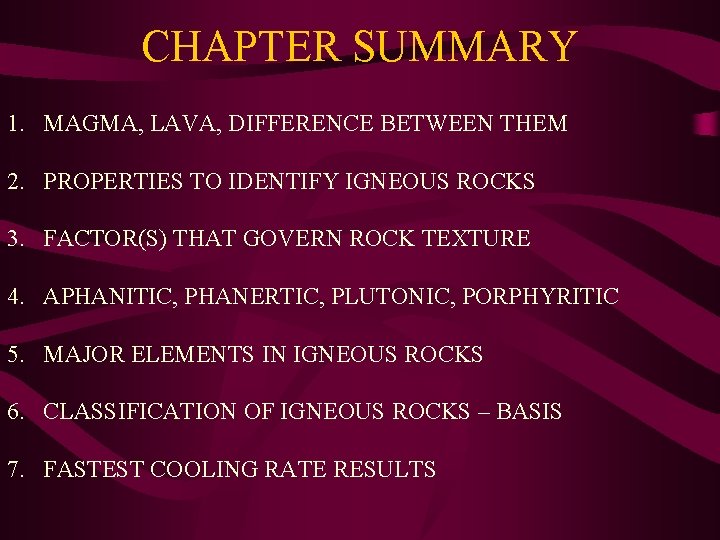 CHAPTER SUMMARY

1. MAGMA, LAVA, DIFFERENCE BETWEEN THEM

2. PROPERTIES TO IDENTIFY IGNEOUS ROCKS

3. FACTOR(S) THAT GOVERN ROCK TEXTURE

4. APHANITIC, PHANERTIC, PLUTONIC, PORPHYRITIC

5. MAJOR ELEMENTS IN IGNEOUS ROCKS

6. CLASSIFICATION OF IGNEOUS ROCKS – BASIS

7. FASTEST COOLING RATE RESULTS